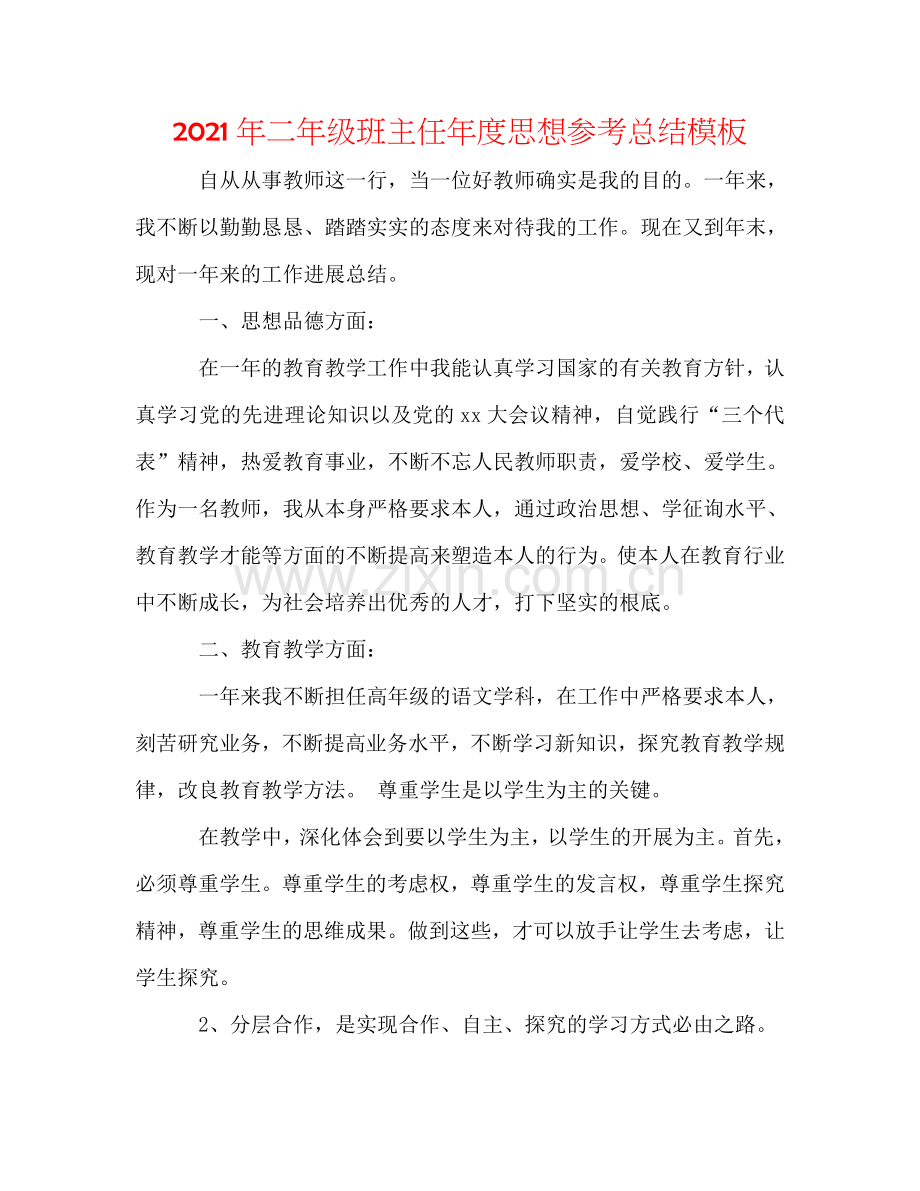 2021年二年级班主任年度思想参考总结模板

自从从事教师这一行，当一位好教师确实是我的目的。一年来，我不断以勤勤恳恳、踏踏实实的态度来对待我的工作。现在又到年末，现对一年来的工作进展总结。

一、思想品德方面：

在一年的教育教学工作中我能认真学习国家的有关教育方针，认真学习党的先进理论知识以及党的xx大会议精神，自觉践行“三个代表”精神，热爱教育事业，不断不忘人民教师职责，爱学校、爱学生。作为一名教师，我从本身严格要求本人，通过政治思想、学征询水平、教育教学才能等方面的不断提高来塑造本人的行为。使本人在教育行业中不断成长，为社会培养出优秀的人才，打下坚实的根底。

二、教育教学方面：

一年来我不断担任高年级的语文学科，在工作中严格要求本人，刻苦研究业务，不断提高业务水平，不断学习新知识，探究教育教学规律，改良教育教学方法。 尊重学生是以学生为主的关键。

在教学中，深化体会到要以学生为主，以学生的开展为主。首先，必须尊重学生。尊重学生的考虑权，尊重学生的发言权，尊重学生探究精神，尊重学生的思维成果。做到这些，才可以放手让学生去考虑，让学生探究。

2、分层合作，是实现合作、自主、探究的学习方式必由之路。

www.zixin.com.cn